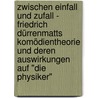 zwischen einfall und zufall - friedrich dürrenmatts komödientheorie und deren auswirkungen auf "die physiker"